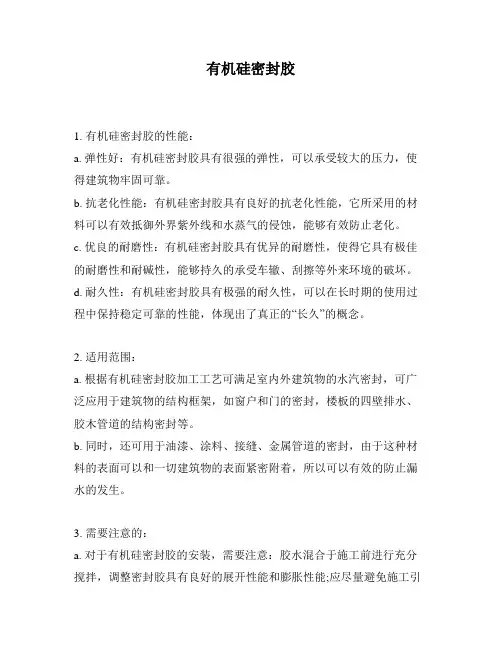 有机硅密封胶

1. 有机硅密封胶的性能：
a. 弹性好：有机硅密封胶具有很强的弹性，可以承受较大的压力，使得建筑物牢固可靠。
b. 抗老化性能：有机硅密封胶具有良好的抗老化性能，它所采用的材料可以有效抵御外界紫外线和水蒸气的侵蚀，能够有效防止老化。
c. 优良的耐磨性：有机硅密封胶具有优异的耐磨性，使得它具有极佳的耐磨性和耐碱性，能够持久的承受车辙、刮擦等外来环境的破坏。
d. 耐久性：有机硅密封胶具有极强的耐久性，可以在长时期的使用过程中保持稳定可靠的性能，体现出了真正的“长久”的概念。

2. 适用范围：
a. 根据有机硅密封胶加工工艺可满足室内外建筑物的水汽密封，可广泛应用于建筑物的结构框架，如窗户和门的密封，楼板的四壁排水、胶木管道的结构密封等。
b. 同时，还可用于油漆、涂料、接缝、金属管道的密封，由于这种材料的表面可以和一切建筑物的表面紧密附着，所以可以有效的防止漏水的发生。

3. 需要注意的：
a. 对于有机硅密封胶的安装，需要注意：胶水混合于施工前进行充分搅拌，调整密封胶具有良好的展开性能和膨胀性能;应尽量避免施工引